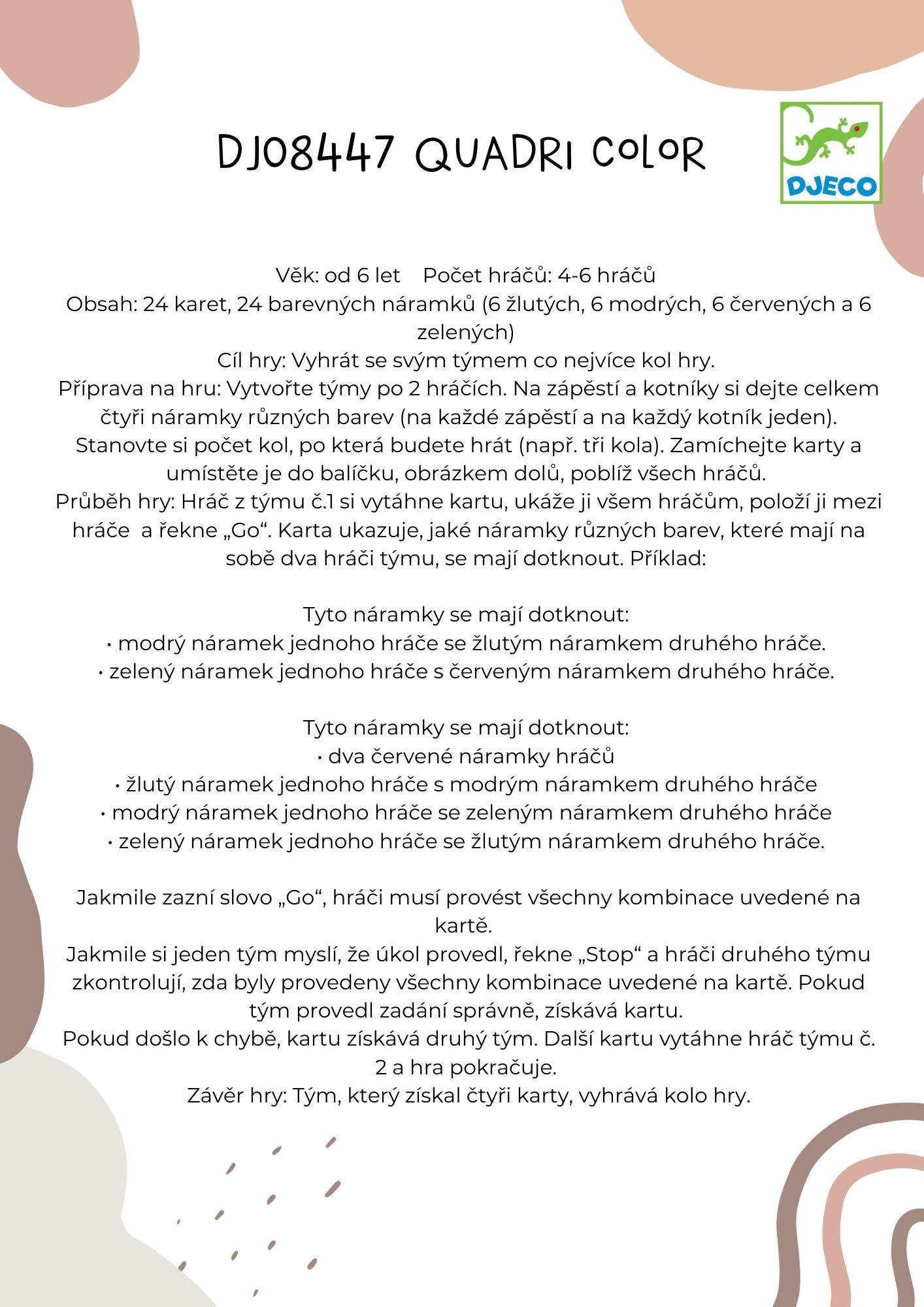 DJ08447 QUADRI COLOR

DJECO

Věk: od 6 let    Počet hráčů: 4-6 hráčů
Obsah: 24 karet, 24 barevných náramků (6 žlutých, 6 modrých, 6 červených a 6 zelených)
Cíl hry: Vyhrát se svým týmem co nejvíce kol hry.
Příprava na hru: Vytvořte týmy po 2 hráčích. Na zápěstí a kotníky si dejte celkem čtyři náramky různých barev (na každé zápěstí a na každý kotník jeden). Stanovte si počet kol, po která budete hrát (např. tři kola). Zamíchejte karty a umístěte je do balíčku, obrázkem dolů, poblíž všech hráčů.
Průběh hry: Hráč z týmu č.1 si vytáhne kartu, ukáže ji všem hráčům, položí ji mezi hráče a řekne „Go“. Karta ukazuje, jaké náramky různých barev, které mají na sobě dva hráči týmu, se mají dotknout. Příklad:

Tyto náramky se mají dotknout:
• modrý náramek jednoho hráče se žlutým náramkem druhého hráče.
• zelený náramek jednoho hráče s červeným náramkem druhého hráče.

Tyto náramky se mají dotknout:
• dva červené náramky hráčů
• žlutý náramek jednoho hráče s modrým náramkem druhého hráče
• modrý náramek jednoho hráče se zeleným náramkem druhého hráče
• zelený náramek jednoho hráče se žlutým náramkem druhého hráče.

Jakmile zazní slovo „Go“, hráči musí provést všechny kombinace uvedené na kartě.
Jakmile si jeden tým myslí, že úkol provedl, řekne „Stop“ a hráči druhého týmu zkontrolují, zda byly provedeny všechny kombinace uvedené na kartě. Pokud tým provedl zadání správně, získává kartu.
Pokud došlo k chybě, kartu získává druhý tým. Další kartu vytáhne hráč týmu č. 2 a hra pokračuje.
Závěr hry: Tým, který získal čtyři karty, vyhrává kolo hry.